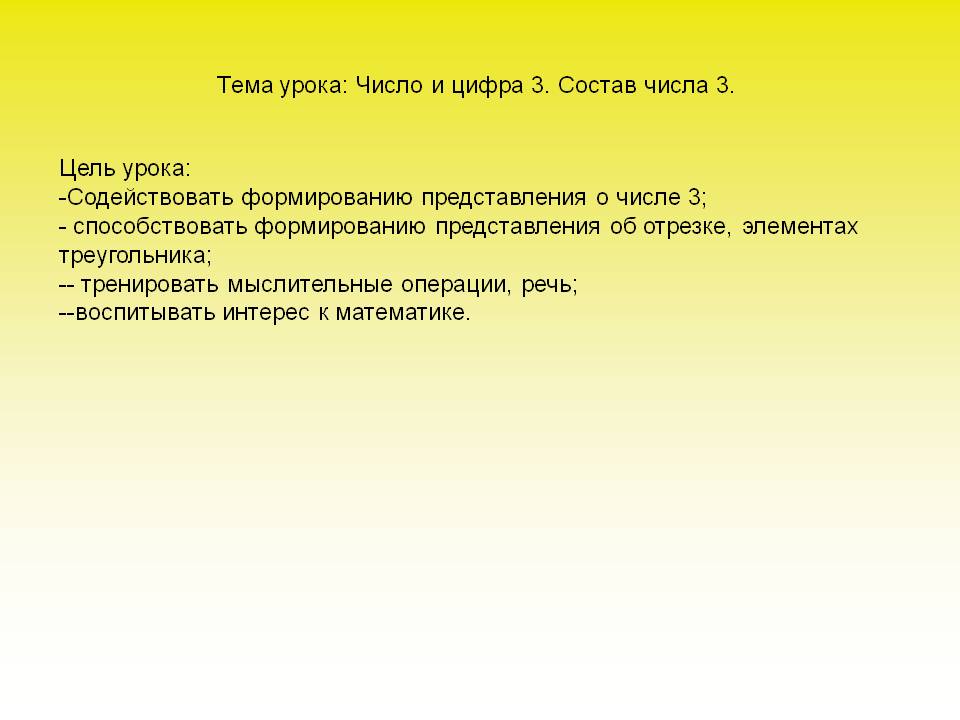 Тема урока: Число и цифра 3. Состав числа 3.

Цель урока:
-Содействовать формированию представления о числе 3;
- способствовать формированию представления об отрезке, элементах треугольника;
-- тренировать мыслительные операции, речь;
--воспитывать интерес к математике.